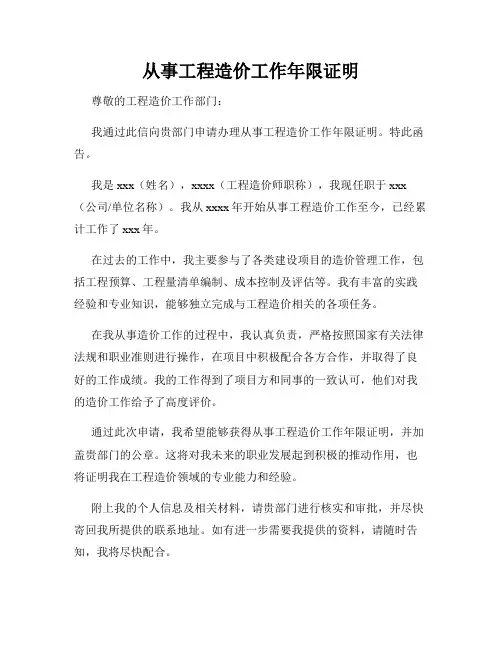 从事工程造价工作年限证明

尊敬的工程造价工作部门:

我通过此信向贵部门申请办理从事工程造价工作年限证明。特此函告。

我是 xxx（姓名），xxxx（工程造价师职称），我现任职于 xxx（公司/单位名称）。我从 xxxx 年开始从事工程造价工作至今，已经累计工作了 xxx 年。

在过去的工作中，我主要参与了各类建设项目的造价管理工作，包括工程预算、工程量清单编制、成本控制及评估等。我有丰富的实践经验和专业知识，能够独立完成与工程造价相关的各项任务。

在我从事造价工作的过程中，我认真负责，严格按照国家有关法律法规和职业准则进行操作，在项目中积极配合各方合作，并取得了良好的工作成绩。我的工作得到了项目方和同事的一致认可，他们对我的造价工作给予了高度评价。

通过此次申请，我希望能够获得从事工程造价工作年限证明，并加盖贵部门的公章。这将对我未来的职业发展起到积极的推动作用，也将证明我在工程造价领域的专业能力和经验。

附上我的个人信息及相关材料，请贵部门进行核实和审批，并尽快寄回我所提供的联系地址。如有进一步需要我提供的资料，请随时告知，我将尽快配合。